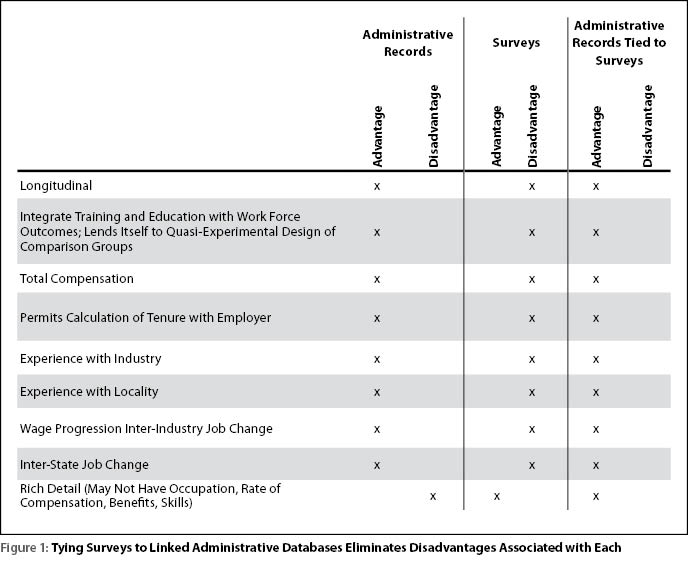 | | Administrative Records Advantage | Administrative Records Disadvantage | Surveys Advantage | Surveys Disadvantage | Administrative Records Tied to Surveys Advantage | Administrative Records Tied to Surveys Disadvantage |
|---|---|---|---|---|---|---|
| Longitudinal | x | | | x | x | |
| Integrate Training and Education with Work Force Outcomes; Lends Itself to Quasi-Experimental Design of Comparison Groups | x | | | x | x | |
| Total Compensation | x | | | x | x | |
| Permits Calculation of Tenure with Employer | x | | | x | x | |
| Experience with Industry | x | | | x | x | |
| Experience with Locality | x | | | x | x | |
| Wage Progression Inter-Industry Job Change | x | | | x | x | |
| Inter-State Job Change | x | | | x | x | |
| Rich Detail (May Not Have Occupation, Rate of Compensation, Benefits, Skills) | | x | x | | x | |

Figure 1: Tying Surveys to Linked Administrative Databases Eliminates Disadvantages Associated with Each